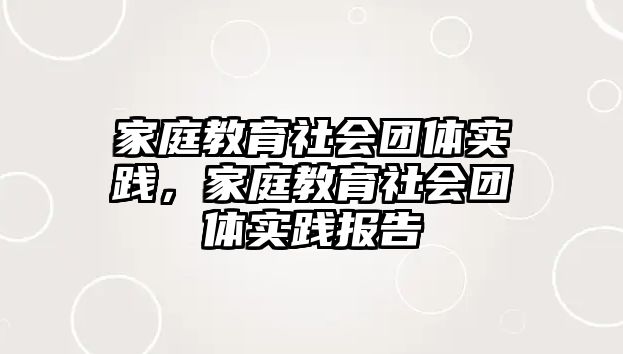 家庭教育社会团体实践，家庭教育社会团体实践报告